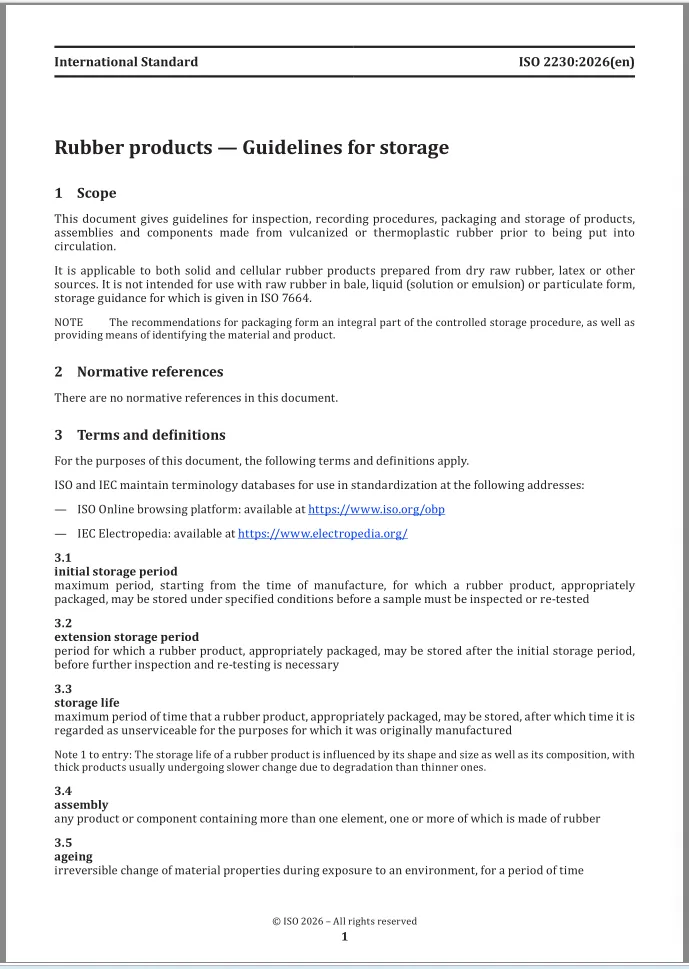 International Standard ISO 2230:2026(en)

Rubber products — Guidelines for storage

1 Scope

This document gives guidelines for inspection, recording procedures, packaging and storage of products, assemblies and components made from vulcanized or thermoplastic rubber prior to being put into circulation.

It is applicable to both solid and cellular rubber products prepared from dry raw rubber, latex or other sources. It is not intended for use with raw rubber in bale, liquid (solution or emulsion) or particulate form, storage guidance for which is given in ISO 7664.

NOTE The recommendations for packaging form an integral part of the controlled storage procedure, as well as providing means of identifying the material and product.

2 Normative references

There are no normative references in this document.

3 Terms and definitions

For the purposes of this document, the following terms and definitions apply.

ISO and IEC maintain terminology databases for use in standardization at the following addresses:

— ISO Online browsing platform: available at https://www.iso.org/obp

— IEC Electropedia: available at https://www.electropedia.org/

3.1
initial storage period
maximum period, starting from the time of manufacture, for which a rubber product, appropriately packaged, may be stored under specified conditions before a sample must be inspected or re-tested

3.2
extension storage period
period for which a rubber product, appropriately packaged, may be stored after the initial storage period, before further inspection and re-testing is necessary

3.3
storage life
maximum period of time that a rubber product, appropriately packaged, may be stored, after which time it is regarded as unserviceable for the purposes for which it was originally manufactured

Note 1 to entry: The storage life of a rubber product is influenced by its shape and size as well as its composition, with thick products usually undergoing slower change due to degradation than thinner ones.

3.4
assembly
any product or component containing more than one element, one or more of which is made of rubber

3.5
ageing
irreversible change of material properties during exposure to an environment, for a period of time

© ISO 2026 – All rights reserved
1